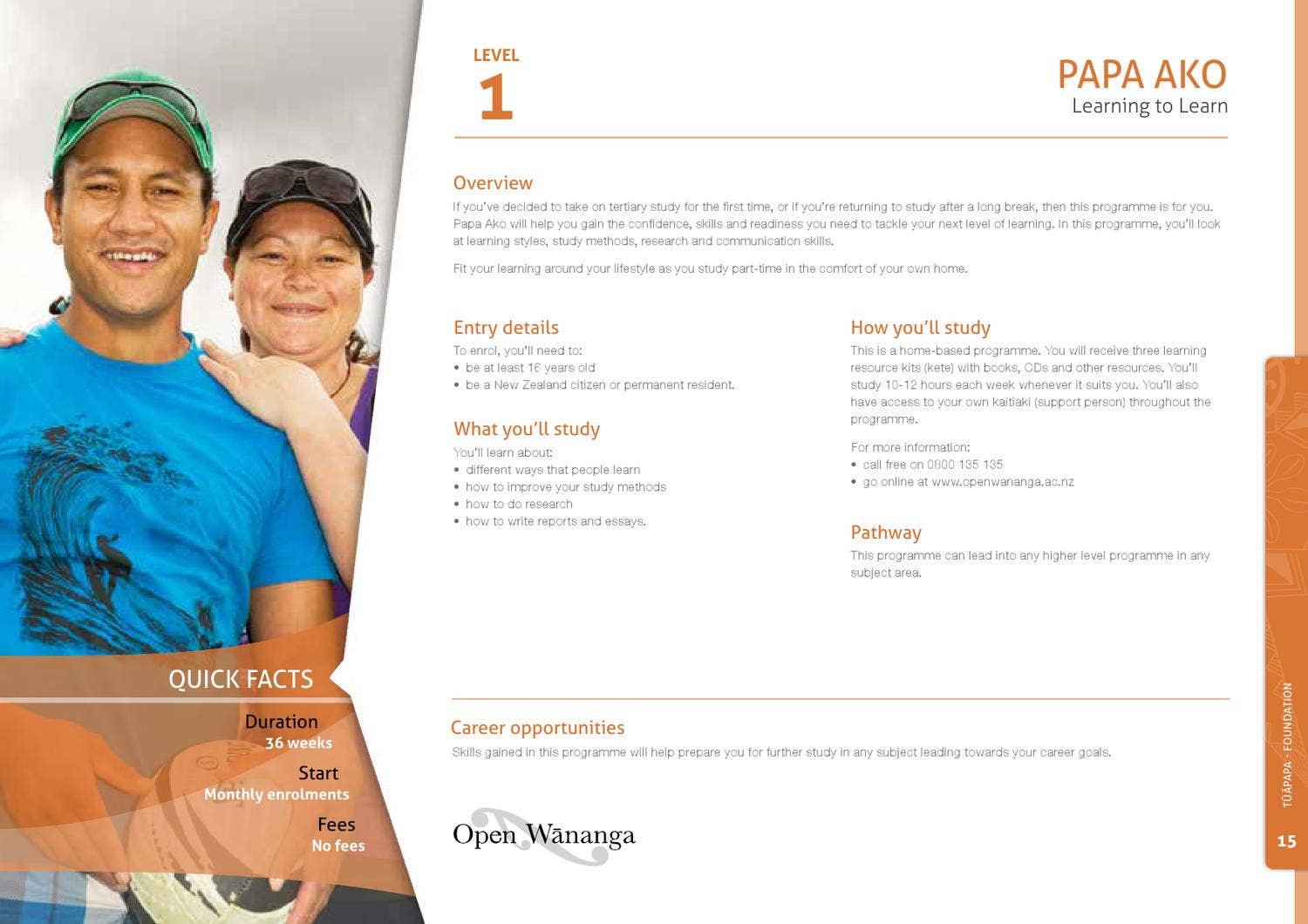 LEVEL
1

PAPA AKO
Learning to Learn

Overview
If you've decided to take on tertiary study for the first time, or if you're returning to study after a long break, then this programme is for you. Papa Ako will help you gain the confidence, skills and readiness you need to tackle your next level of learning. In this programme, you'll look at learning styles, study methods, research and communication skills.

Fit your learning around your lifestyle as you study part-time in the comfort of your own home.

Entry details
To enrol, you'll need to:
• be at least 16 years old
• be a New Zealand citizen or permanent resident.

What you'll study
You'll learn about:
• different ways that people learn
• how to improve your study methods
• how to do research
• how to write reports and essays.

How you'll study
This is a home-based programme. You will receive three learning resource kits (kete) with books, CDs and other resources. You'll study 10-12 hours each week whenever it suits you. You'll also have access to your own kaitiaki (support person) throughout the programme.

For more information:
• call free on 0800 135 135
• go online at www.openwananga.ac.nz

Pathway
This programme can lead into any higher level programme in any subject area.

QUICK FACTS
Duration
36 weeks
Start
Monthly enrolments
Fees
No fees

Career opportunities
Skills gained in this programme will help prepare you for further study in any subject leading towards your career goals.

Open Wānanga

TŪĀPAPA - FOUNDATION
15